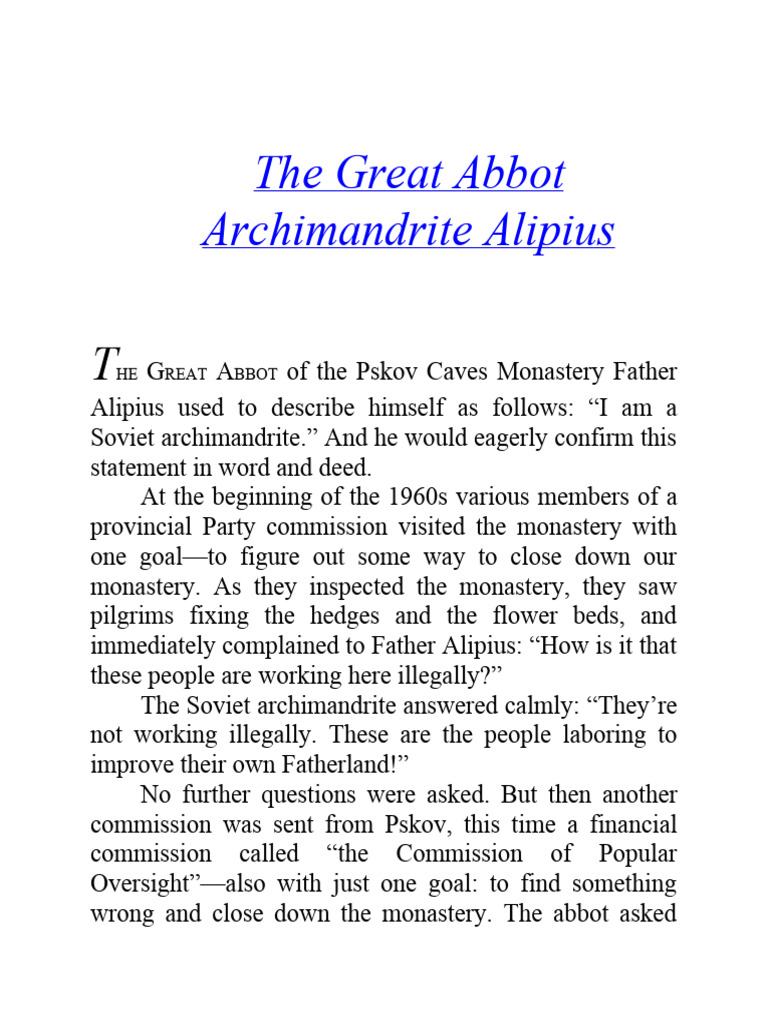 The Great Abbot
Archimandrite Alipius

The Great Abbot of the Pskov Caves Monastery Father Alipius used to describe himself as follows: “I am a Soviet archimandrite.” And he would eagerly confirm this statement in word and deed.

At the beginning of the 1960s various members of a provincial Party commission visited the monastery with one goal—to figure out some way to close down our monastery. As they inspected the monastery, they saw pilgrims fixing the hedges and the flower beds, and immediately complained to Father Alipius: “How is it that these people are working here illegally?”

The Soviet archimandrite answered calmly: “They’re not working illegally. These are the people laboring to improve their own Fatherland!”

No further questions were asked. But then another commission was sent from Pskov, this time a financial commission called “the Commission of Popular Oversight”—also with just one goal: to find something wrong and close down the monastery. The abbot asked